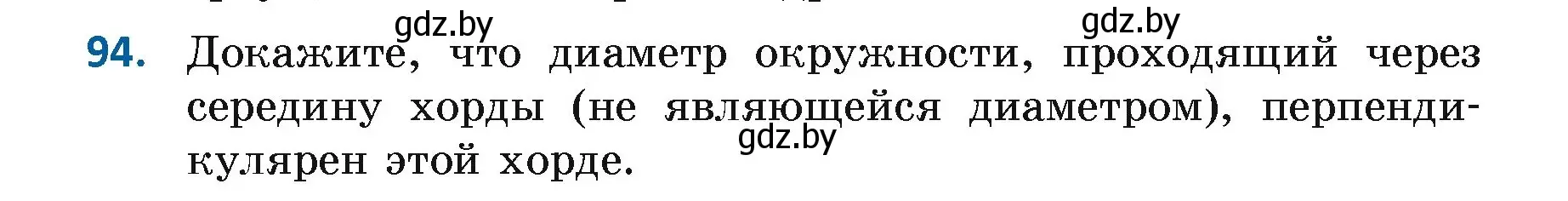 gdz.by gdz.by

94. Докажите, что диаметр окружности, проходящий через середину хорды (не являющейся диаметром), перпендикулярен этой хорде.

gdz.by